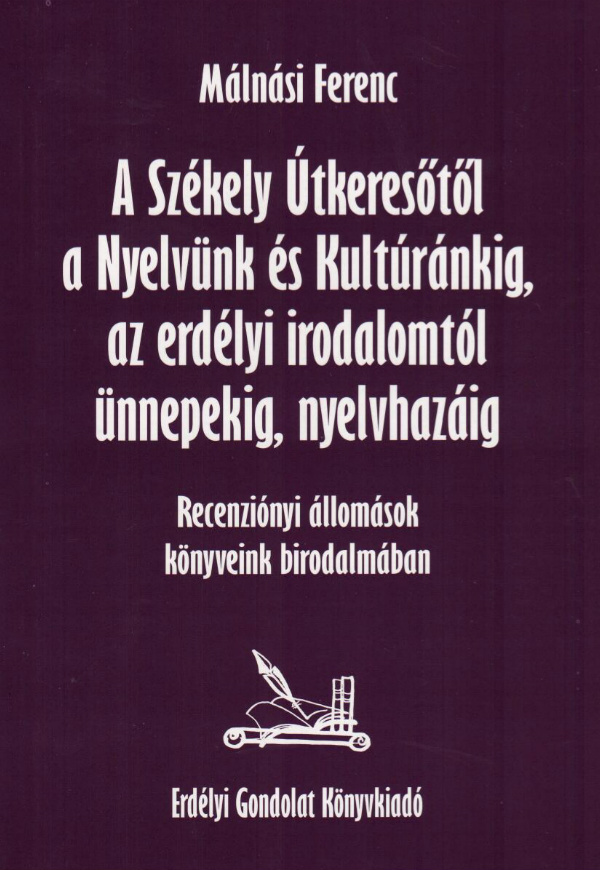 Málnási Ferenc

A Székely Útkeresőtől a Nyelvünk és Kultúránkig, az erdélyi irodalomtól ünnepekig, nyelvhazáig

Recenziónyi állomások könyveink birodalmában

Erdélyi Gondolat Könyvkiadó